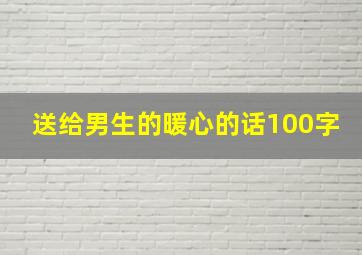 送给男生的暖心的话100字